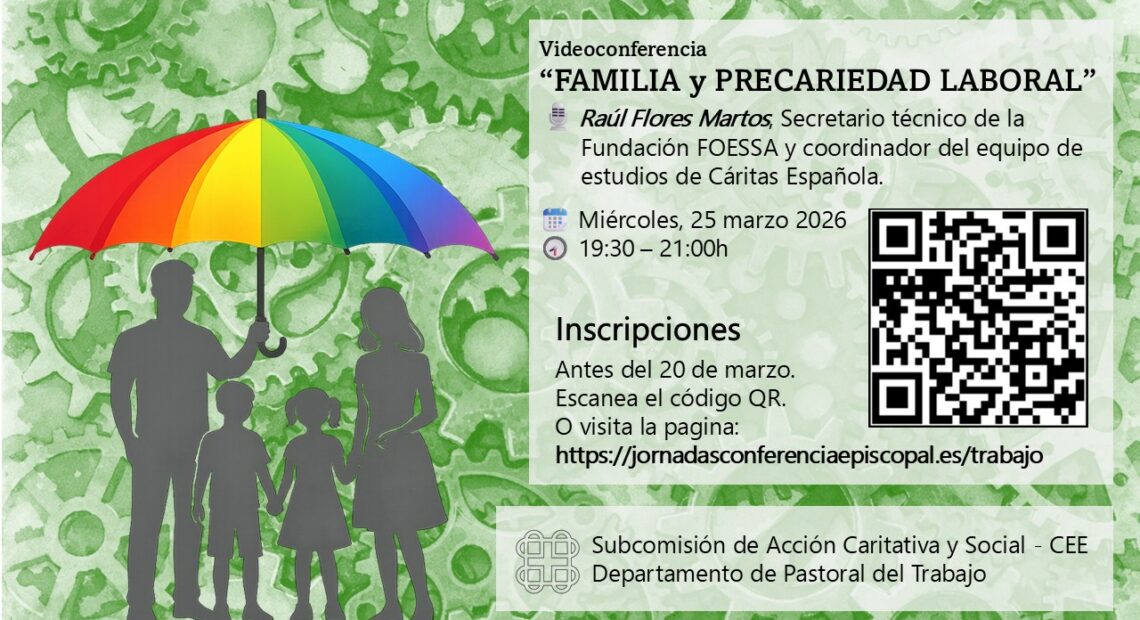 Videoconferencia
"FAMILIA y PRECARIEDAD LABORAL"

Raúl Flores Martos, Secretario técnico de la Fundación FOESSA y coordinador del equipo de estudios de Cáritas Española.

Miércoles, 25 marzo 2026
19:30 – 21:00h

Inscripciones

Antes del 20 de marzo.
Escanea el código QR.
O visita la pagina:
https://jornadasconferenciaepiscopal.es/trabajo

Subcomisión de Acción Caritativa y Social - CEE
Departamento de Pastoral del Trabajo